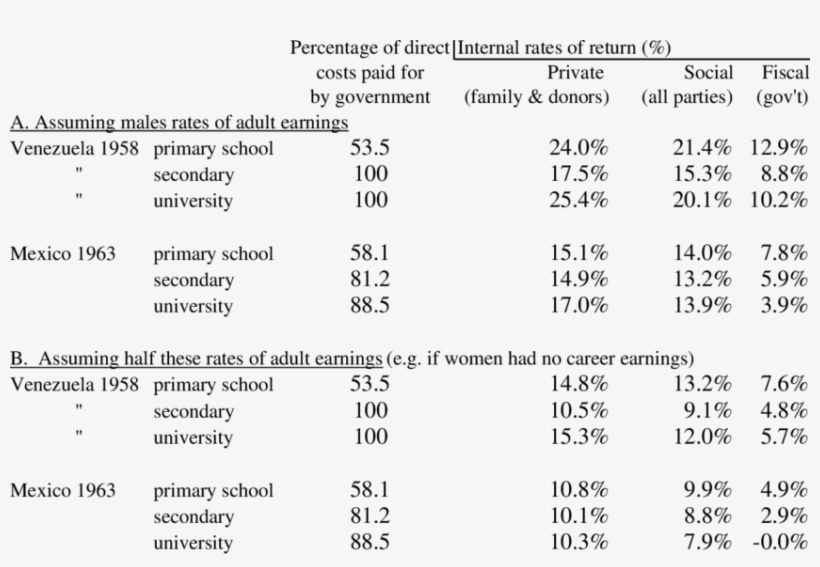 | | | Percentage of direct costs paid for by government | Internal rates of return (%) Private (family & donors) | Social (all parties) | Fiscal (gov't) |
|---|---|---|---|---|---|
| A. Assuming males rates of adult earnings | | | | | |
| Venezuela 1958 | primary school | 53.5 | 24.0% | 21.4% | 12.9% |
| " | secondary | 100 | 17.5% | 15.3% | 8.8% |
| " | university | 100 | 25.4% | 20.1% | 10.2% |
| Mexico 1963 | primary school | 58.1 | 15.1% | 14.0% | 7.8% |
| | secondary | 81.2 | 14.9% | 13.2% | 5.9% |
| | university | 88.5 | 17.0% | 13.9% | 3.9% |
| B. Assuming half these rates of adult earnings (e.g. if women had no career earnings) | | | | | |
| Venezuela 1958 | primary school | 53.5 | 14.8% | 13.2% | 7.6% |
| " | secondary | 100 | 10.5% | 9.1% | 4.8% |
| " | university | 100 | 15.3% | 12.0% | 5.7% |
| Mexico 1963 | primary school | 58.1 | 10.8% | 9.9% | 4.9% |
| | secondary | 81.2 | 10.1% | 8.8% | 2.9% |
| | university | 88.5 | 10.3% | 7.9% | -0.0% |